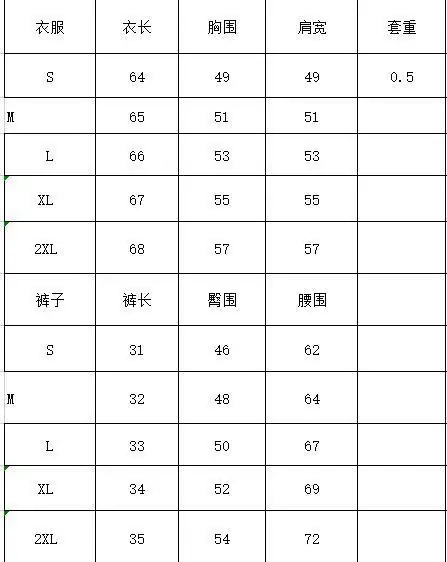 | 衣服 | 衣长 | 胸围 | 肩宽 | 套重 |
|---|---|---|---|---|
| S | 64 | 49 | 49 | 0.5 |
| M | 65 | 51 | 51 | |
| L | 66 | 53 | 53 | |
| XL | 67 | 55 | 55 | |
| 2XL | 68 | 57 | 57 | |
| 裤子 | 裤长 | 臀围 | 腰围 | |
| S | 31 | 46 | 62 | |
| M | 32 | 48 | 64 | |
| L | 33 | 50 | 67 | |
| XL | 34 | 52 | 69 | |
| 2XL | 35 | 54 | 72 | |